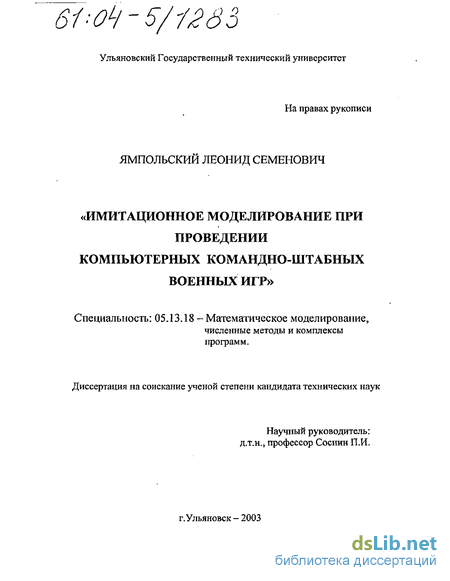 61:04-5/1283

Ульяновский Государственный технический университет

На правах рукописи

ЯМПОЛЬСКИЙ ЛЕОНИД СЕМЕНОВИЧ

«ИМИТАЦИОННОЕ МОДЕЛИРОВАНИЕ ПРИ ПРОВЕДЕНИИ КОМПЬЮТЕРНЫХ КОМАНДНО-ШТАБНЫХ ВОЕННЫХ ИГР»

Специальность: 05.13.18 – Математическое моделирование, численные методы и комплексы программ.

Диссертация на соискание ученой степени кандидата технических наук

Научный руководитель: д.т.н., профессор Соснин П.И.

г.Ульяновск – 2003

dsLib.net
библиотека диссертаций